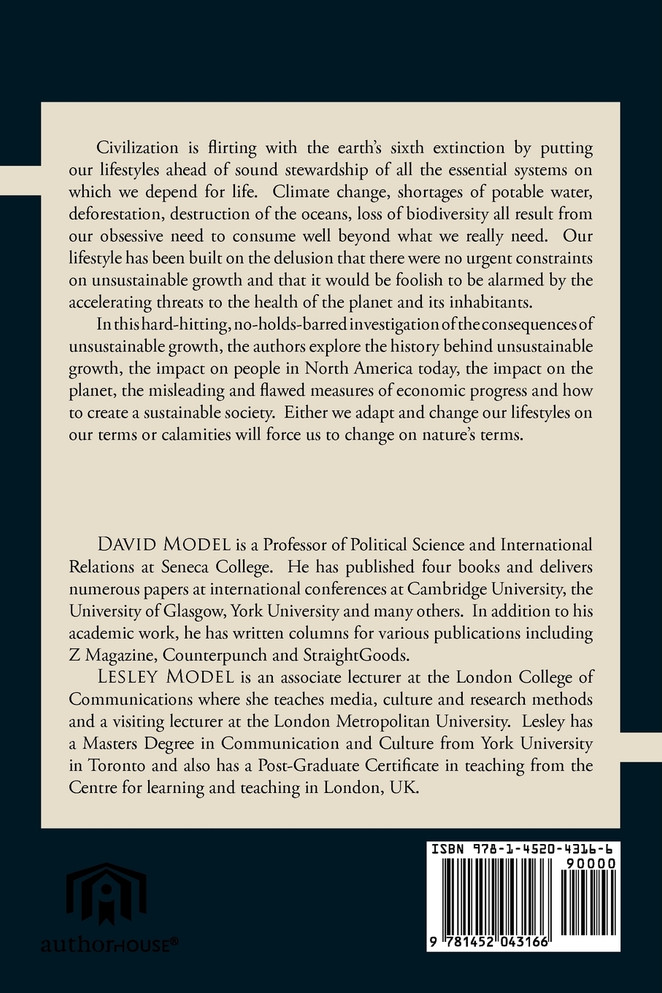 Civilization is flirting with the earth's sixth extinction by putting our lifestyles ahead of sound stewardship of all the essential systems on which we depend for life. Climate change, shortages of potable water, deforestation, destruction of the oceans, loss of biodiversity all result from our obsessive need to consume well beyond what we really need. Our lifestyle has been built on the delusion that there were no urgent constraints on unsustainable growth and that it would be foolish to be alarmed by the accelerating threats to the health of the planet and its inhabitants.

In this hard-hitting, no-holds-barred investigation of the consequences of unsustainable growth, the authors explore the history behind unsustainable growth, the impact on people in North America today, the impact on the planet, the misleading and flawed measures of economic progress and how to create a sustainable society. Either we adapt and change our lifestyles on our terms or calamities will force us to change on nature's terms.

DAVID MODEL is a Professor of Political Science and International Relations at Seneca College. He has published four books and delivers numerous papers at international conferences at Cambridge University, the University of Glasgow, York University and many others. In addition to his academic work, he has written columns for various publications including Z Magazine, Counterpunch and StraightGoods.

LESLEY MODEL is an associate lecturer at the London College of Communications where she teaches media, culture and research methods and a visiting lecturer at the London Metropolitan University. Lesley has a Masters Degree in Communication and Culture from York University in Toronto and also has a Post-Graduate Certificate in teaching from the Centre for learning and teaching in London, UK.

authorHOUSE®

ISBN 978-1-4520-4316-6

90000

9 781452 043166